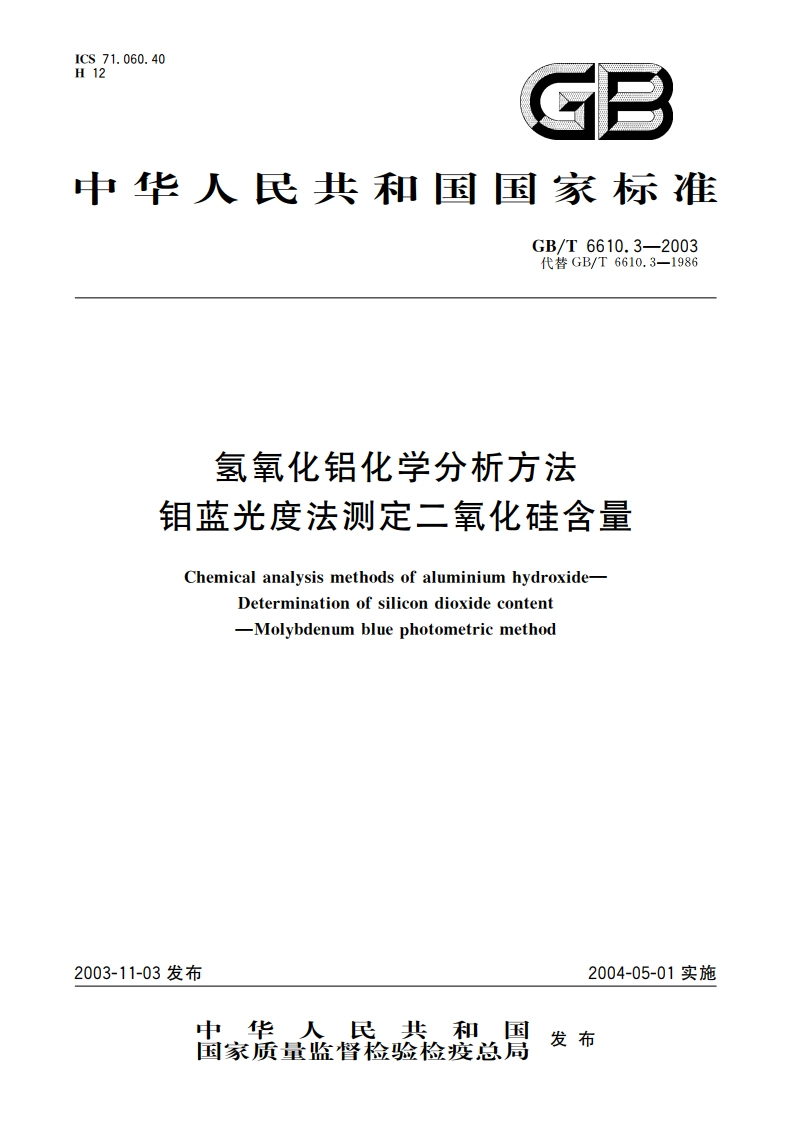 ICS 71.060.40
H 12

GB

中华人民共和国国家标准

GB/T 6610.3—2003
代替 GB/T 6610.3—1986

氢氧化铝化学分析方法
钼蓝光度法测定二氧化硅含量

Chemical analysis methods of aluminium hydroxide—
Determination of silicon dioxide content
—Molybdenum blue photometric method

2003-11-03 发布

2004-05-01 实施

中华人民共和国
国家质量监督检验检疫总局
发布